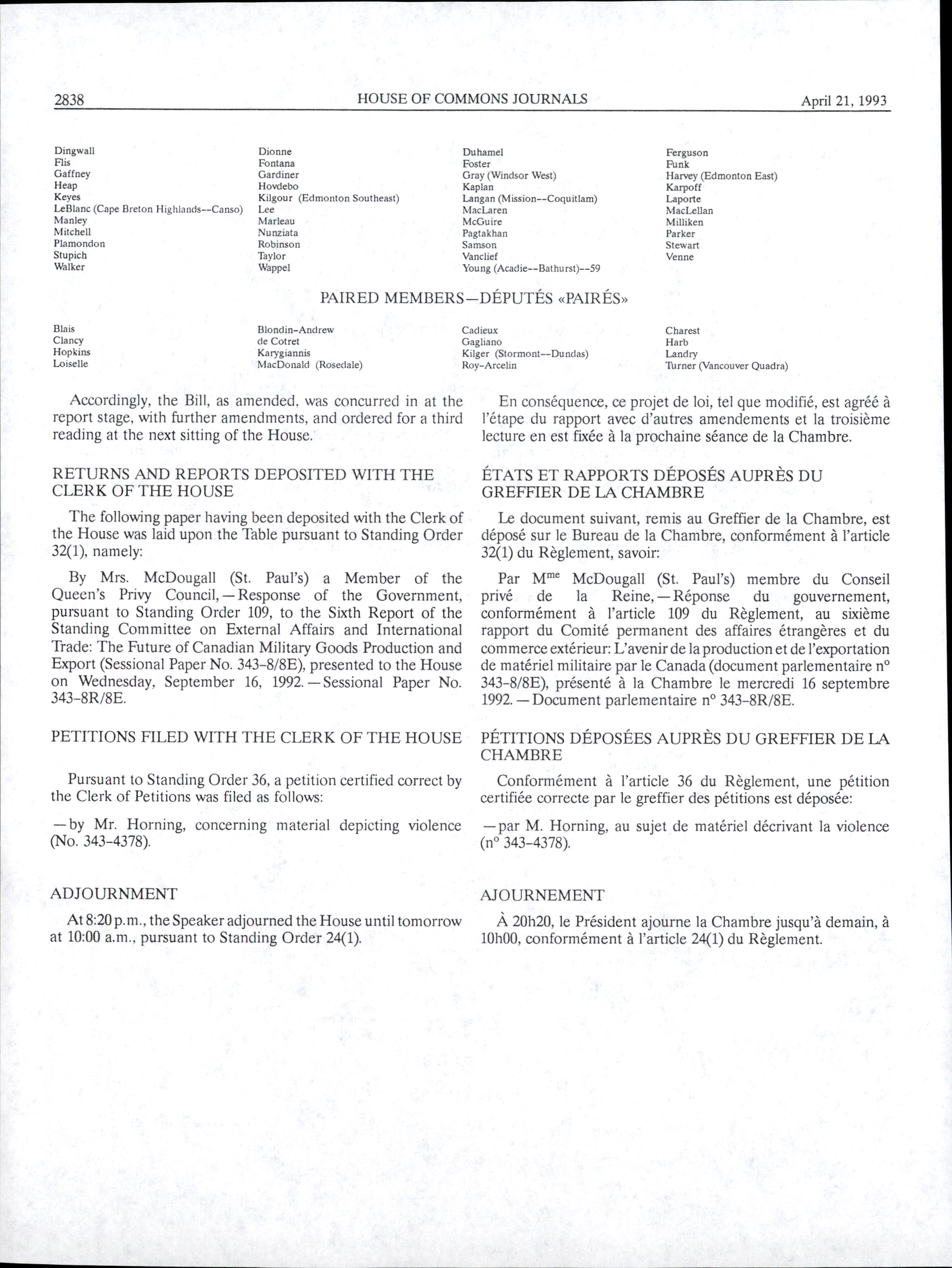 2838 HOUSE OF COMMONS JOURNALS April 21, 1993

Dingwall
Flis
Gaffney
Heap
Keyes
LeBlanc (Cape Breton Highlands--Canso)
Manley
Mitchell
Plamondon
Stupich
Walker

Dionne
Fontana
Gardiner
Hovdebo
Kilgour (Edmonton Southeast)
Lee
Marleau
Nunziata
Robinson
Taylor
Wappel

Duhamel
Foster
Gray (Windsor West)
Kaplan
Langan (Mission--Coquitlam)
MacLaren
McGuire
Pagtakhan
Samson
Vanclief
Young (Acadie--Bathurst)--59

Ferguson
Funk
Harvey (Edmonton East)
Karpoff
Laporte
MacLellan
Milliken
Parker
Stewart
Venne

PAIRED MEMBERS—DÉPUTÉS «PAIRÉS»

Blais
Clancy
Hopkins
Loiselle

Blondin-Andrew
de Cotret
Karygiannis
MacDonald (Rosedale)

Cadieux
Gagliano
Kilger (Stormont--Dundas)
Roy-Arcelin

Charest
Harb
Landry
Turner (Vancouver Quadra)

Accordingly, the Bill, as amended, was concurred in at the report stage, with further amendments, and ordered for a third reading at the next sitting of the House.

RETURNS AND REPORTS DEPOSITED WITH THE CLERK OF THE HOUSE

The following paper having been deposited with the Clerk of the House was laid upon the Table pursuant to Standing Order 32(1), namely:

By Mrs. McDougall (St. Paul's) a Member of the Queen's Privy Council,—Response of the Government, pursuant to Standing Order 109, to the Sixth Report of the Standing Committee on External Affairs and International Trade: The Future of Canadian Military Goods Production and Export (Sessional Paper No. 343-8/8E), presented to the House on Wednesday, September 16, 1992.—Sessional Paper No. 343-8R/8E.

PETITIONS FILED WITH THE CLERK OF THE HOUSE

Pursuant to Standing Order 36, a petition certified correct by the Clerk of Petitions was filed as follows:

—by Mr. Horning, concerning material depicting violence (No. 343-4378).

ADJOURNMENT

At 8:20 p.m., the Speaker adjourned the House until tomorrow at 10:00 a.m., pursuant to Standing Order 24(1).

En conséquence, ce projet de loi, tel que modifié, est agréé à l'étape du rapport avec d'autres amendements et la troisième lecture en est fixée à la prochaine séance de la Chambre.

ÉTATS ET RAPPORTS DÉPOSÉS AUPRÈS DU GREFFIER DE LA CHAMBRE

Le document suivant, remis au Greffier de la Chambre, est déposé sur le Bureau de la Chambre, conformément à l'article 32(1) du Règlement, savoir:

Par M$^{me}$ McDougall (St. Paul's) membre du Conseil privé de la Reine,—Réponse du gouvernement, conformément à l'article 109 du Règlement, au sixième rapport du Comité permanent des affaires étrangères et du commerce extérieur: L'avenir de la production et de l'exportation de matériel militaire par le Canada (document parlementaire n° 343-8/8E), présenté à la Chambre le mercredi 16 septembre 1992.—Document parlementaire n° 343-8R/8E.

PÉTITIONS DÉPOSÉES AUPRÈS DU GREFFIER DE LA CHAMBRE

Conformément à l'article 36 du Règlement, une pétition certifiée correcte par le greffier des pétitions est déposée:

—par M. Horning, au sujet de matériel décrivant la violence (n° 343-4378).

AJOURNEMENT

À 20h20, le Président ajourne la Chambre jusqu'à demain, à 10h00, conformément à l'article 24(1) du Règlement.